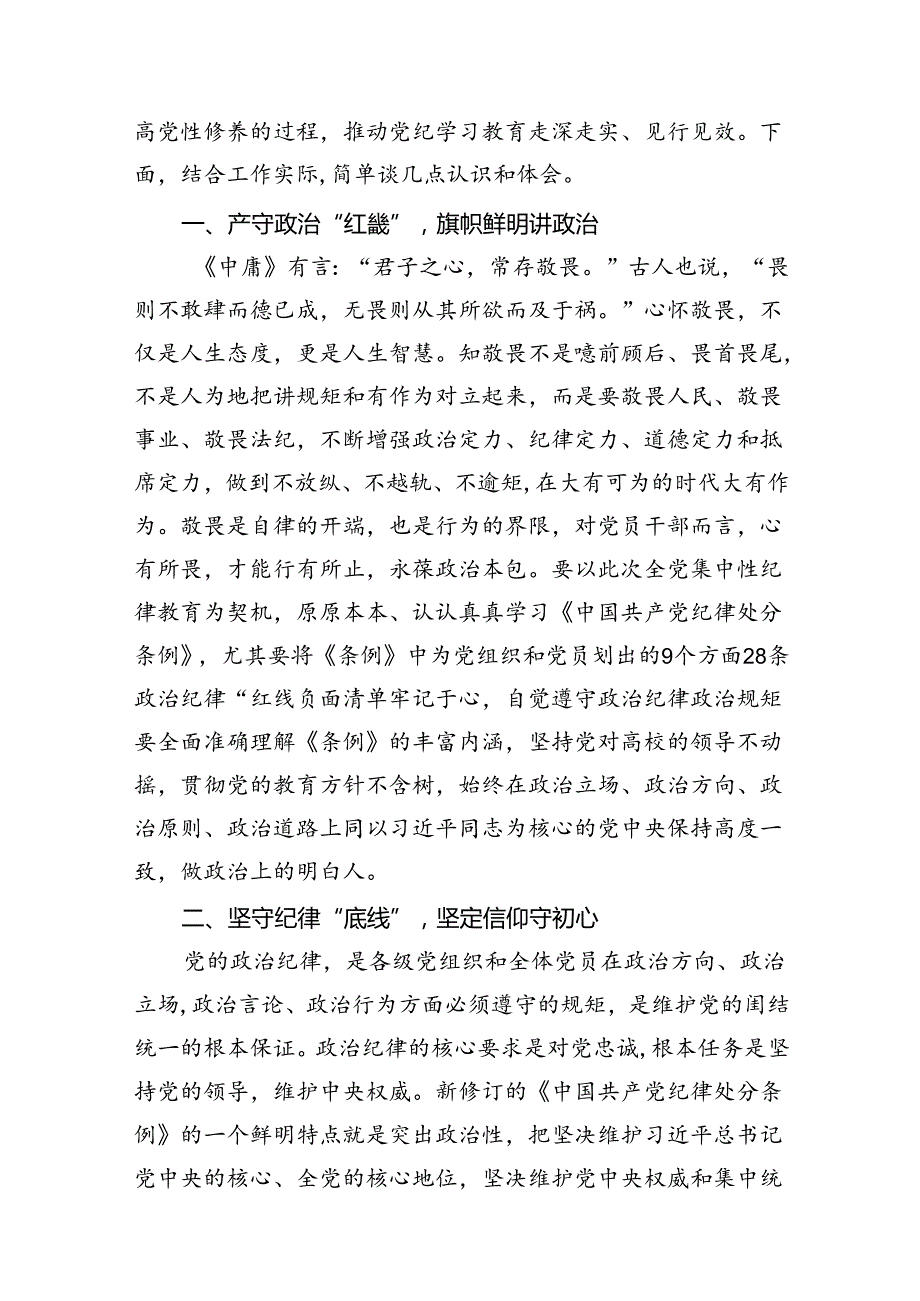 高党性修养的过程，推动党纪学习教育走深走实、见行见效。下面，结合工作实际，简单谈几点认识和体会。

一、产守政治“红畿”，旗帜鲜明讲政治

《中庸》有言：“君子之心，常存敬畏。”古人也说，“畏则不敢肆而德已成，无畏则从其所欲而及于祸。”心怀敬畏，不仅是人生态度，更是人生智慧。知敬畏不是噫前顾后、畏首畏尾，不是人为地把讲规矩和有作为对立起来，而是要敬畏人民、敬畏事业、敬畏法纪，不断增强政治定力、纪律定力、道德定力和抵席定力，做到不放纵、不越轨、不逾矩，在大有可为的时代大有作为。敬畏是自律的开端，也是行为的界限，对党员干部而言，心有所畏，才能行有所止，永葆政治本包。要以此次全党集中性纪律教育为契机，原原本本、认认真真学习《中国共产党纪律处分条例》，尤其要将《条例》中为党组织和党员划出的9个方面28条政治纪律“红线负面清单牢记于心，自觉遵守政治纪律政治规矩要全面准确理解《条例》的丰富内涵，坚持党对高校的领导不动摇，贯彻党的教育方针不含树，始终在政治立场、政治方向、政治原则、政治道路上同以习近平同志为核心的党中央保持高度一致，做政治上的明白人。

二、坚守纪律“底线”，坚定信仰守初心

党的政治纪律，是各级党组织和全体党员在政治方向、政治立场，政治言论、政治行为方面必须遵守的规矩，是维护党的闺结统一的根本保证。政治纪律的核心要求是对党忠诚，根本任务是坚持党的领导，维护中央权威。新修订的《中国共产党纪律处分条例》的一个鲜明特点就是突出政治性，把坚决维护习近平总书记党中央的核心、全党的核心地位，坚决维护党中央权威和集中统